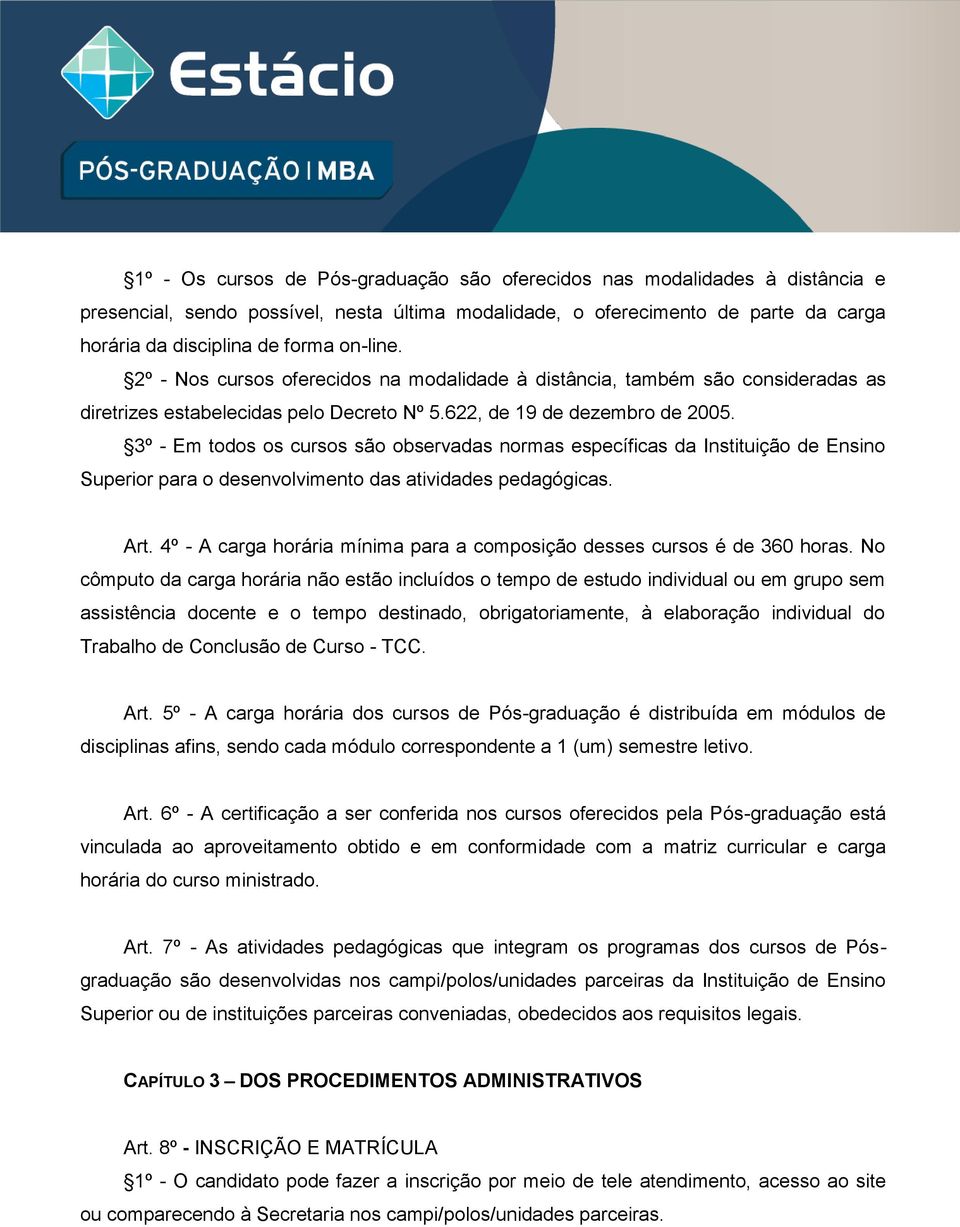 Estácio

PÓS-GRADUAÇÃO | MBA

§1º - Os cursos de Pós-graduação são oferecidos nas modalidades à distância e presencial, sendo possível, nesta última modalidade, o oferecimento de parte da carga horária da disciplina de forma on-line.

§2º - Nos cursos oferecidos na modalidade à distância, também são consideradas as diretrizes estabelecidas pelo Decreto Nº 5.622, de 19 de dezembro de 2005.

§3º - Em todos os cursos são observadas normas específicas da Instituição de Ensino Superior para o desenvolvimento das atividades pedagógicas.

Art. 4º - A carga horária mínima para a composição desses cursos é de 360 horas. No cômputo da carga horária não estão incluídos o tempo de estudo individual ou em grupo sem assistência docente e o tempo destinado, obrigatoriamente, à elaboração individual do Trabalho de Conclusão de Curso - TCC.

Art. 5º - A carga horária dos cursos de Pós-graduação é distribuída em módulos de disciplinas afins, sendo cada módulo correspondente a 1 (um) semestre letivo.

Art. 6º - A certificação a ser conferida nos cursos oferecidos pela Pós-graduação está vinculada ao aproveitamento obtido e em conformidade com a matriz curricular e carga horária do curso ministrado.

Art. 7º - As atividades pedagógicas que integram os programas dos cursos de Pós-graduação são desenvolvidas nos campi/polos/unidades parceiras da Instituição de Ensino Superior ou de instituições parceiras conveniadas, obedecidos aos requisitos legais.

CAPÍTULO 3 – DOS PROCEDIMENTOS ADMINISTRATIVOS

Art. 8º - INSCRIÇÃO E MATRÍCULA

§1º - O candidato pode fazer a inscrição por meio de tele atendimento, acesso ao site ou comparecendo à Secretaria nos campi/polos/unidades parceiras.